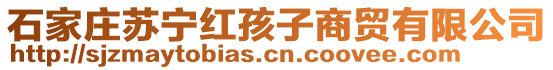 石家庄苏宁红孩子商贸有限公司
http://sjzmaytobias.cn.coovee.com